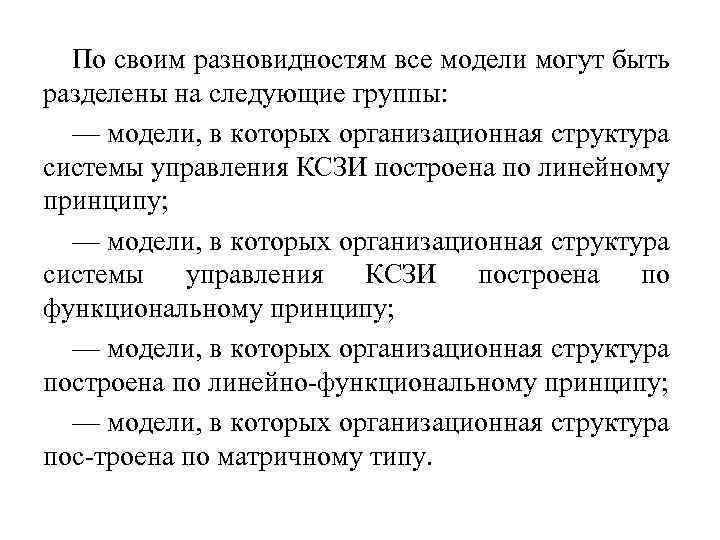 По своим разновидностям все модели могут быть разделены на следующие группы:

— модели, в которых организационная структура системы управления КСЗИ построена по линейному принципу;

— модели, в которых организационная структура системы управления КСЗИ построена по функциональному принципу;

— модели, в которых организационная структура построена по линейно-функциональному принципу;

— модели, в которых организационная структура пос-троена по матричному типу.